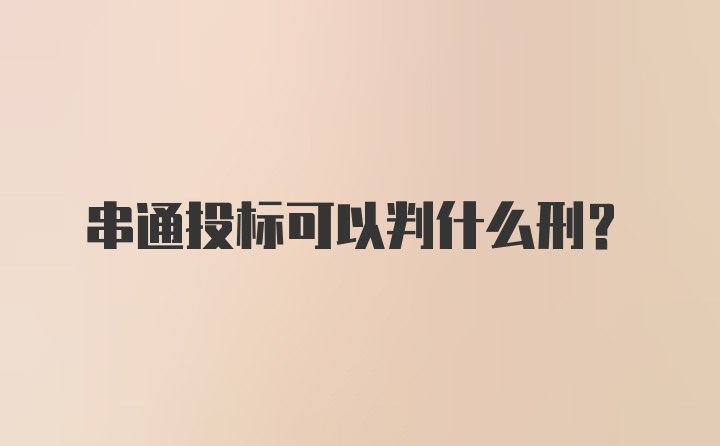 串通投标可以判什么刑?